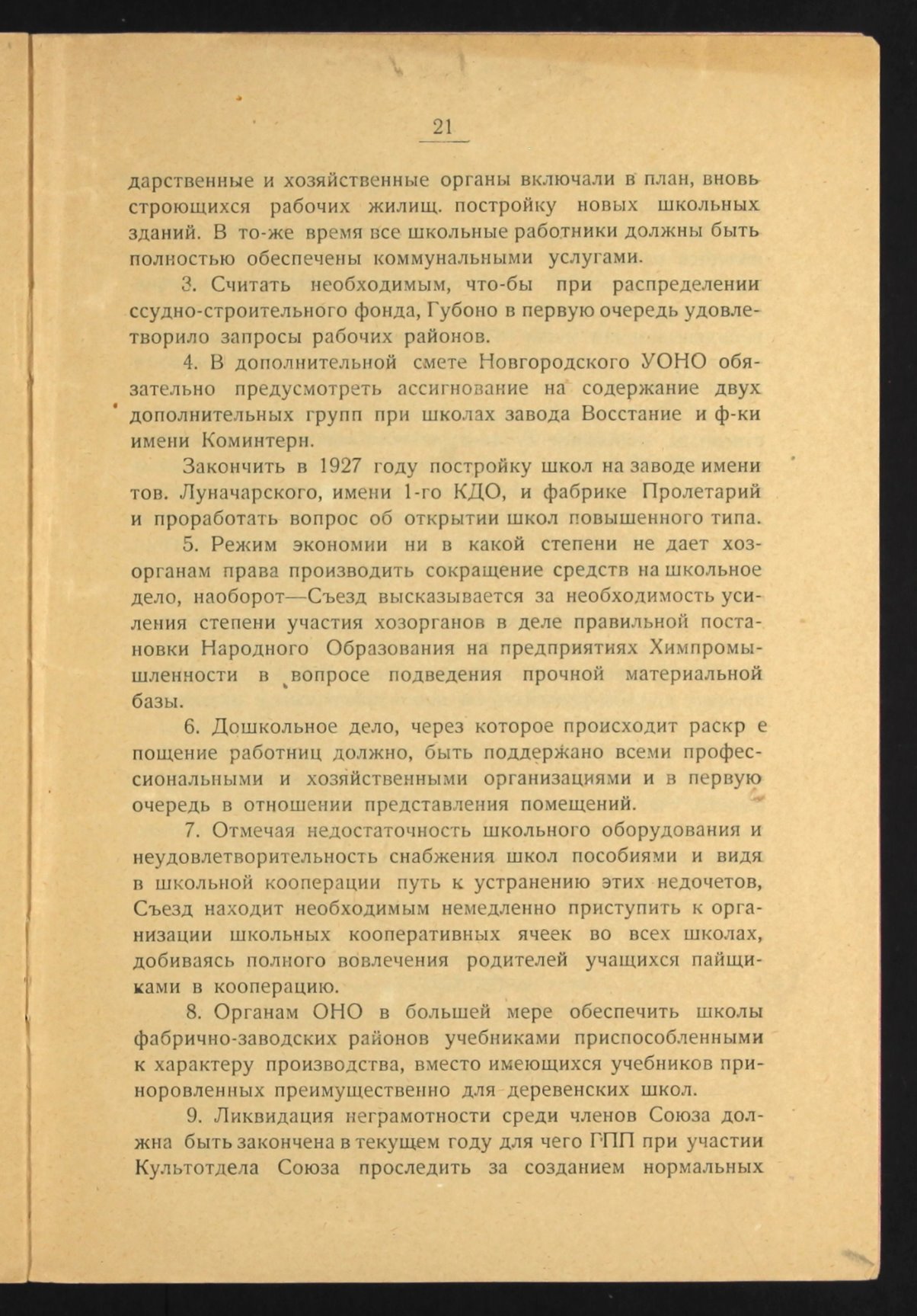 21

дарственные и хозяйственные органы включали в план, вновь строющихся рабочих жилищ. постройку новых школьных зданий. В то-же время все школьные работники должны быть полностью обеспечены коммунальными услугами.

3. Считать необходимым, что-бы при распределении ссудно-строительного фонда, Губоно в первую очередь удовлетворило запросы рабочих районов.

4. В дополнительной смете Новгородского УОНО обязательно предусмотреть ассигнование на содержание двух дополнительных групп при школах завода Восстание и ф-ки имени Коминтерн.

Закончить в 1927 году постройку школ на заводе имени тов. Луначарского, имени 1-го КДО, и фабрике Пролетарий и проработать вопрос об открытии школ повышенного типа.

5. Режим экономии ни в какой степени не дает хозорганам права производить сокращение средств на школьное дело, наоборот—Съезд высказывается за необходимость усиления степени участия хозорганов в деле правильной постановки Народного Образования на предприятиях Химпромышленности в вопросе подведения прочной материальной базы.

6. Дошкольное дело, через которое происходит раскр е пощение работниц должно, быть поддержано всеми профессиональными и хозяйственными организациями и в первую очередь в отношении представления помещений.

7. Отмечая недостаточность школьного оборудования и неудовлетворительность снабжения школ пособиями и видя в школьной кооперации путь к устранению этих недочетов, Съезд находит необходимым немедленно приступить к организации школьных кооперативных ячеек во всех школах, добиваясь полного вовлечения родителей учащихся пайщиками в кооперацию.

8. Органам ОНО в большей мере обеспечить школы фабрично-заводских районов учебниками приспособленными к характеру производства, вместо имеющихся учебников приноровленных преимущественно для деревенских школ.

9. Ликвидация неграмотности среди членов Союза должна быть закончена в текущем году для чего ГПП при участии Культотдела Союза проследить за созданием нормальных